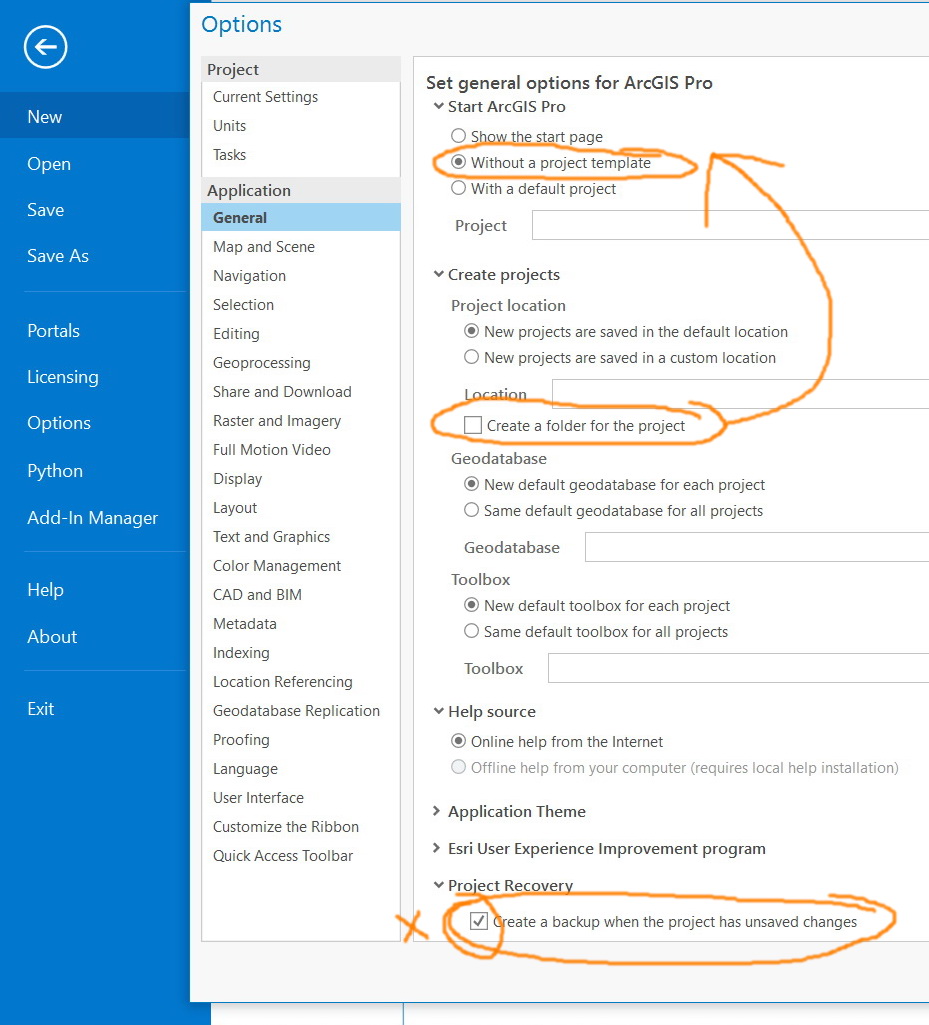 New
Open
Save
Save As
Portals
Licensing
Options
Python
Add-In Manager
Help
About
Exit

Options

Project
Current Settings
Units
Tasks
Application
General
Map and Scene
Navigation
Selection
Editing
Geoprocessing
Share and Download
Raster and Imagery
Full Motion Video
Display
Layout
Text and Graphics
Color Management
CAD and BIM
Metadata
Indexing
Location Referencing
Geodatabase Replication
Proofing
Language
User Interface
Customize the Ribbon
Quick Access Toolbar

Set general options for ArcGIS Pro
Start ArcGIS Pro
Show the start page
Without a project template
With a default project
Project
Create projects
Project location
New projects are saved in the default location
New projects are saved in a custom location
Location
Create a folder for the project
Geodatabase
New default geodatabase for each project
Same default geodatabase for all projects
Geodatabase
Toolbox
New default toolbox for each project
Same default toolbox for all projects
Toolbox
Help source
Online help from the Internet
Offline help from your computer (requires local help installation)
Application Theme
Esri User Experience Improvement program
Project Recovery
Create a backup when the project has unsaved changes